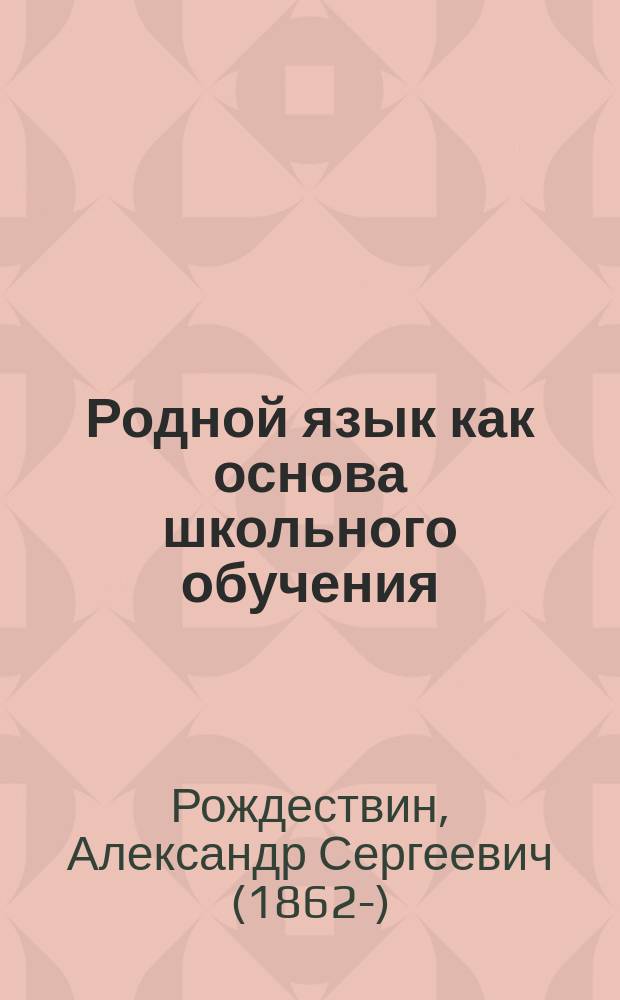 Родной язык как основа школьного обучения

Рождествин, Александр Сергеевич (1862-)